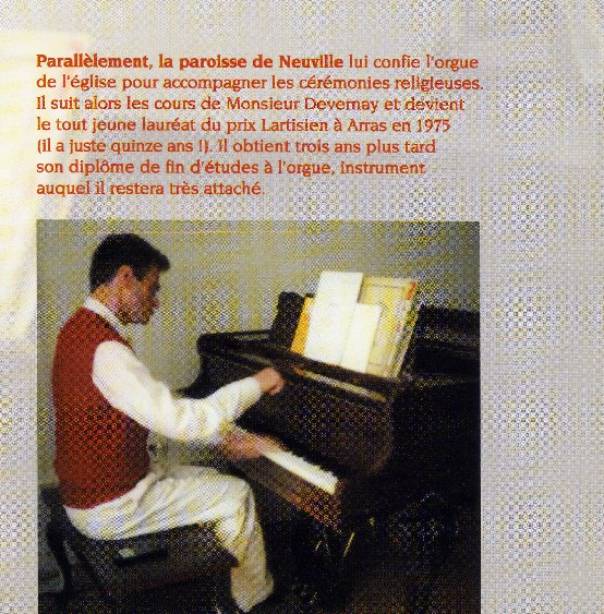 Parallèlement, la paroisse de Neuville lui confie l'orgue de l'église pour accompagner les cérémonies religieuses. Il suit alors les cours de Monsieur Devernay et devient le tout jeune lauréat du prix Lartisien à Arras en 1975 (il a juste quinze ans !). Il obtient trois ans plus tard son diplôme de fin d'études à l'orgue, instrument auquel il restera très attaché.